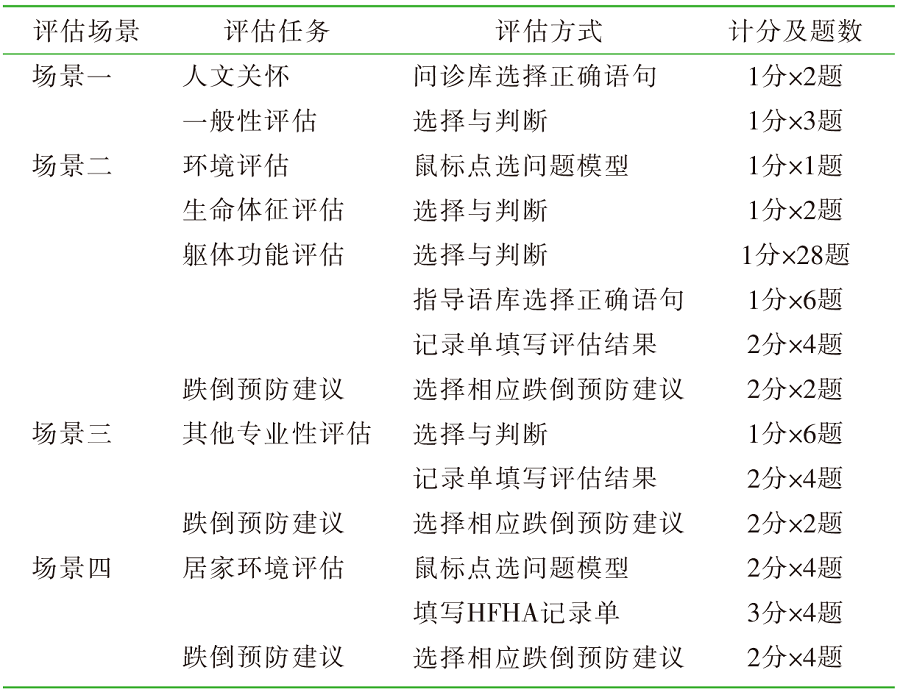 | 评估场景 | 评估任务 | 评估方式 | 计分及题数 |
|---|---|---|---|
| 场景一 | 人文关怀 | 问诊库选择正确语句 | 1分×2题 |
| | 一般性评估 | 选择与判断 | 1分×3题 |
| 场景二 | 环境评估 | 鼠标点选问题模型 | 1分×1题 |
| | 生命体征评估 | 选择与判断 | 1分×2题 |
| | 躯体功能评估 | 选择与判断 | 1分×28题 |
| | | 指导语库选择正确语句 | 1分×6题 |
| | | 记录单填写评估结果 | 2分×4题 |
| | 跌倒预防建议 | 选择相应跌倒预防建议 | 2分×2题 |
| 场景三 | 其他专业性评估 | 选择与判断 | 1分×6题 |
| | | 记录单填写评估结果 | 2分×4题 |
| | 跌倒预防建议 | 选择相应跌倒预防建议 | 2分×2题 |
| 场景四 | 居家环境评估 | 鼠标点选问题模型 | 2分×4题 |
| | | 填写HFHA记录单 | 3分×4题 |
| | 跌倒预防建议 | 选择相应跌倒预防建议 | 2分×4题 |